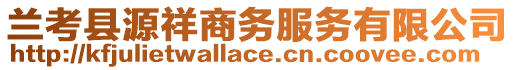 兰考县源祥商务服务有限公司
http://kfjulietwallace.cn.coovee.com